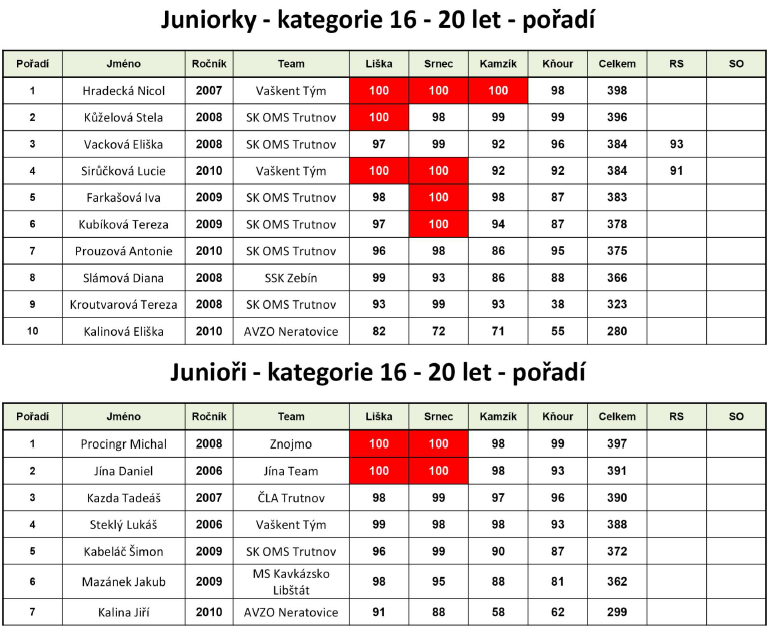 Juniorky - kategorie 16 - 20 let - pořadí

| Pořadí | Jméno | Ročník | Team | Liška | Srnec | Kamzík | Kňour | Celkem | RS | SO |
|---|---|---|---|---|---|---|---|---|---|---|
| 1 | Hradecká Nicol | 2007 | Vaškent Tým | 100 | 100 | 100 | 98 | 398 | | |
| 2 | Kůželová Stela | 2008 | SK OMS Trutnov | 100 | 98 | 99 | 99 | 396 | | |
| 3 | Vacková Eliška | 2008 | SK OMS Trutnov | 97 | 99 | 92 | 96 | 384 | 93 | |
| 4 | Sirůčková Lucie | 2010 | Vaškent Tým | 100 | 100 | 92 | 92 | 384 | 91 | |
| 5 | Farkašová Iva | 2009 | SK OMS Trutnov | 98 | 100 | 98 | 87 | 383 | | |
| 6 | Kubíková Tereza | 2009 | SK OMS Trutnov | 97 | 100 | 94 | 87 | 378 | | |
| 7 | Prouzová Antonie | 2010 | SK OMS Trutnov | 96 | 98 | 86 | 95 | 375 | | |
| 8 | Slámová Diana | 2008 | SSK Zebín | 99 | 93 | 86 | 88 | 366 | | |
| 9 | Kroutvarová Tereza | 2008 | SK OMS Trutnov | 93 | 99 | 93 | 38 | 323 | | |
| 10 | Kalinová Eliška | 2010 | AVZO Neratovice | 82 | 72 | 71 | 55 | 280 | | |

Junioři - kategorie 16 - 20 let - pořadí

| Pořadí | Jméno | Ročník | Team | Liška | Srnec | Kamzík | Kňour | Celkem | RS | SO |
|---|---|---|---|---|---|---|---|---|---|---|
| 1 | Procingr Michal | 2008 | Znojmo | 100 | 100 | 98 | 99 | 397 | | |
| 2 | Jína Daniel | 2006 | Jína Team | 100 | 100 | 98 | 93 | 391 | | |
| 3 | Kazda Tadeáš | 2007 | ČLA Trutnov | 98 | 99 | 97 | 96 | 390 | | |
| 4 | Steklý Lukáš | 2006 | Vaškent Tým | 99 | 98 | 98 | 93 | 388 | | |
| 5 | Kabeláč Šimon | 2009 | SK OMS Trutnov | 96 | 99 | 90 | 87 | 372 | | |
| 6 | Mazánek Jakub | 2009 | MS Kavkázsko Libštát | 98 | 95 | 88 | 81 | 362 | | |
| 7 | Kalina Jiří | 2010 | AVZO Neratovice | 91 | 88 | 58 | 62 | 299 | | |